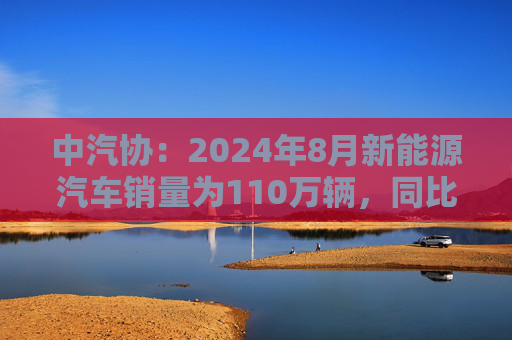 中汽协：2024年8月新能源汽车销量为110万辆，同比